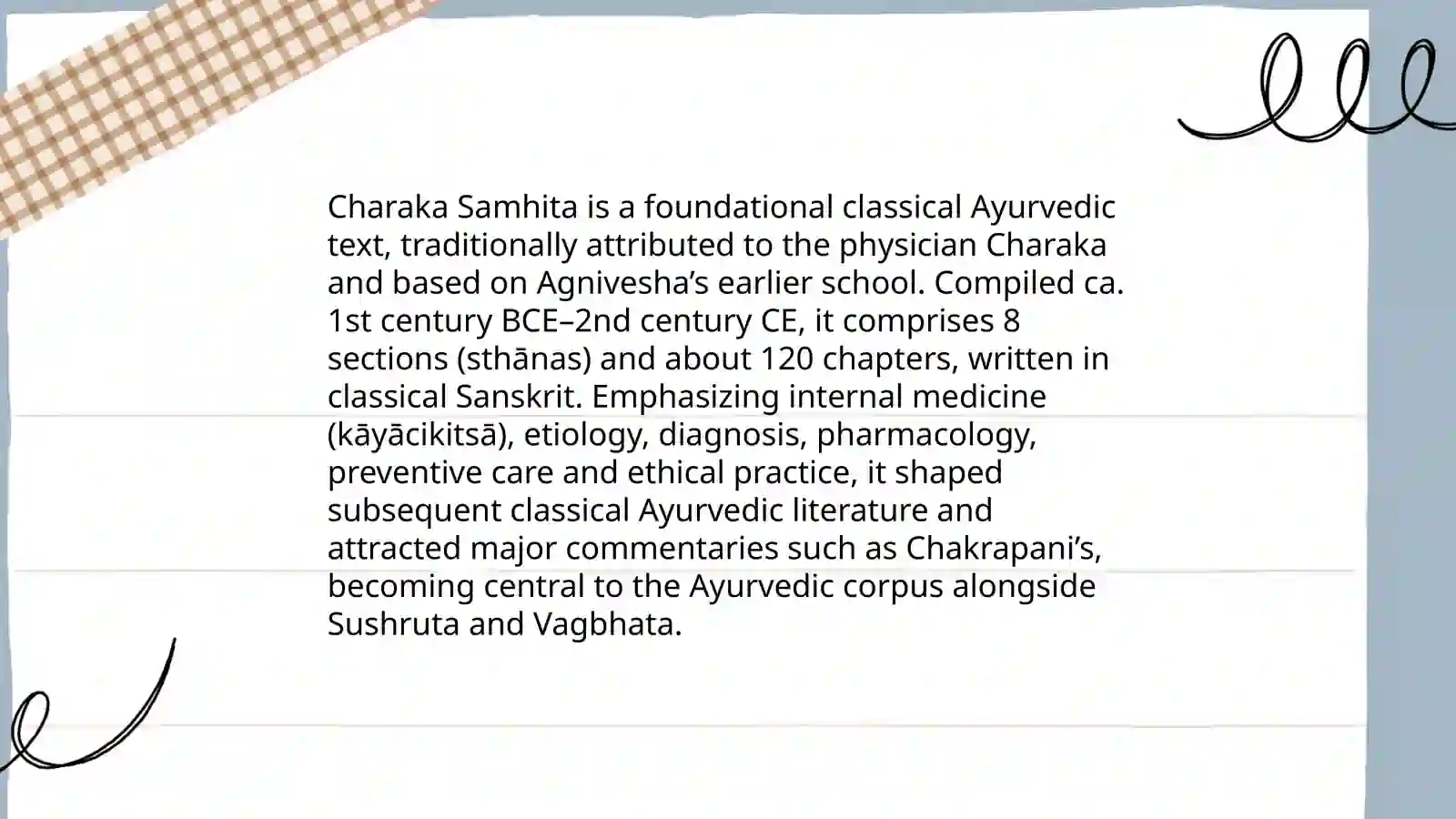 Charaka Samhita is a foundational classical Ayurvedic text, traditionally attributed to the physician Charaka and based on Agnivesha’s earlier school. Compiled ca. 1st century BCE–2nd century CE, it comprises 8 sections (sthānas) and about 120 chapters, written in classical Sanskrit. Emphasizing internal medicine (kāyācikitsā), etiology, diagnosis, pharmacology, preventive care and ethical practice, it shaped subsequent classical Ayurvedic literature and attracted major commentaries such as Chakrapani’s, becoming central to the Ayurvedic corpus alongside Sushruta and Vagbhata.